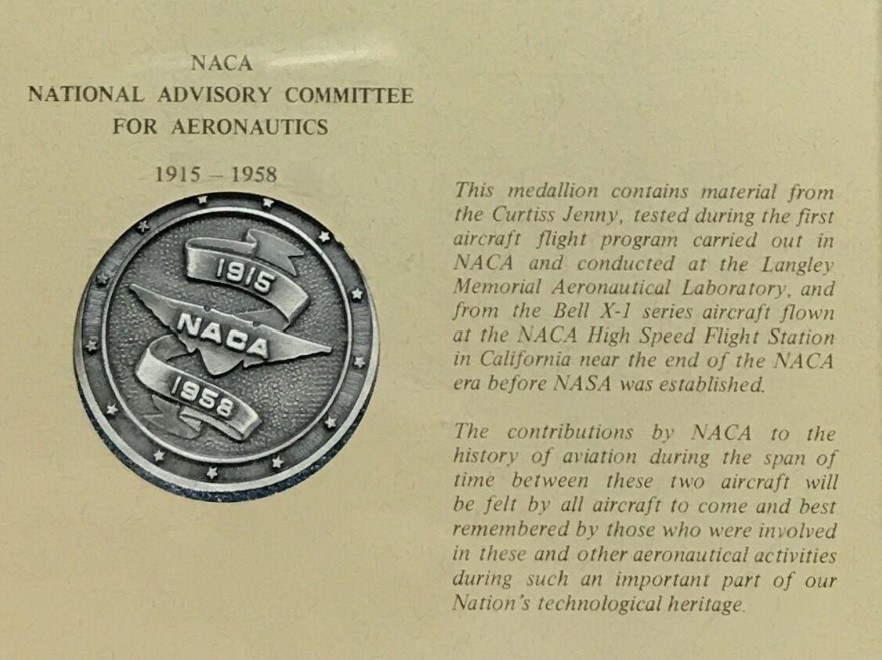 NACA
NATIONAL ADVISORY COMMITTEE
FOR AERONAUTICS

1915 – 1958

1915
NACA
1958

This medallion contains material from the Curtiss Jenny, tested during the first aircraft flight program carried out in NACA and conducted at the Langley Memorial Aeronautical Laboratory, and from the Bell X-1 series aircraft flown at the NACA High Speed Flight Station in California near the end of the NACA era before NASA was established.

The contributions by NACA to the history of aviation during the span of time between these two aircraft will be felt by all aircraft to come and best remembered by those who were involved in these and other aeronautical activities during such an important part of our Nation's technological heritage.